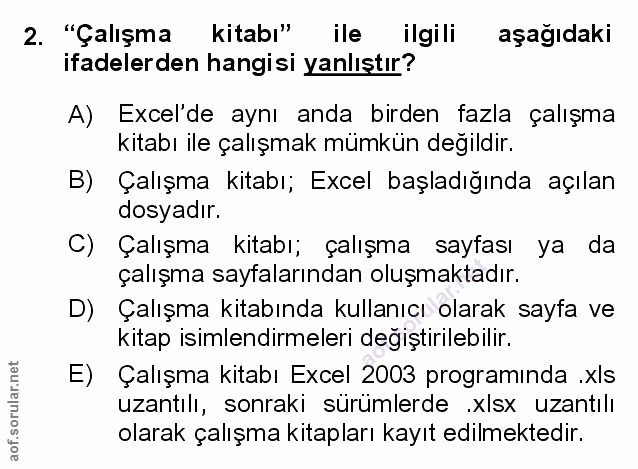 2. "Çalışma kitabı" ile ilgili aşağıdaki ifadelerden hangisi yanlıştır?

A) Excel'de aynı anda birden fazla çalışma kitabı ile çalışmak mümkün değildir.

B) Çalışma kitabı; Excel başladığında açılan dosyadır.

C) Çalışma kitabı; çalışma sayfası ya da çalışma sayfalarından oluşmaktadır.

D) Çalışma kitabında kullanıcı olarak sayfa ve kitap isimlendirmeleri değiştirilebilir.

E) Çalışma kitabı Excel 2003 programında .xls uzantılı, sonraki sürümlerde .xlsx uzantılı olarak çalışma kitapları kayıt edilmektedir.

aof.sorular.net